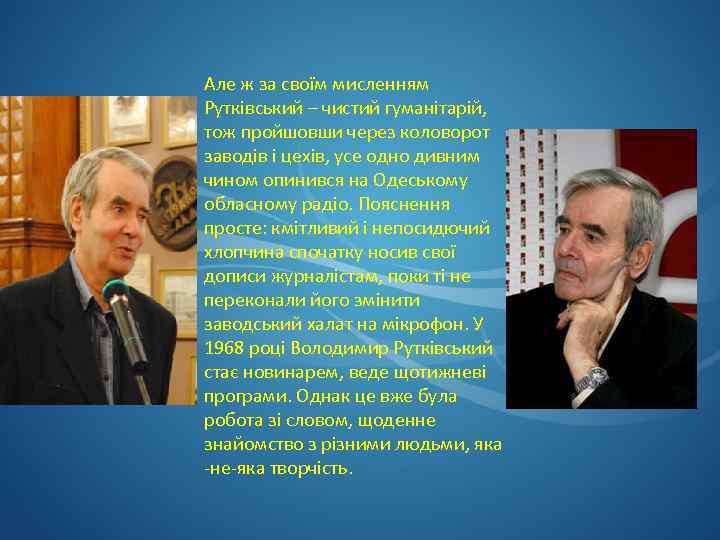 Але ж за своїм мисленням Рутківський – чистий гуманітарій, тож пройшовши через коловорот заводів і цехів, усе одно дивним чином опинився на Одеському обласному радіо. Пояснення просте: кмітливий і непосидючий хлопчина спочатку носив свої дописи журналістам, поки ті не переконали його змінити заводський халат на мікрофон. У 1968 році Володимир Рутківський стає новинарем, веде щотижневі програми. Однак це вже була робота зі словом, щоденне знайомство з різними людьми, яка -не-яка творчість.